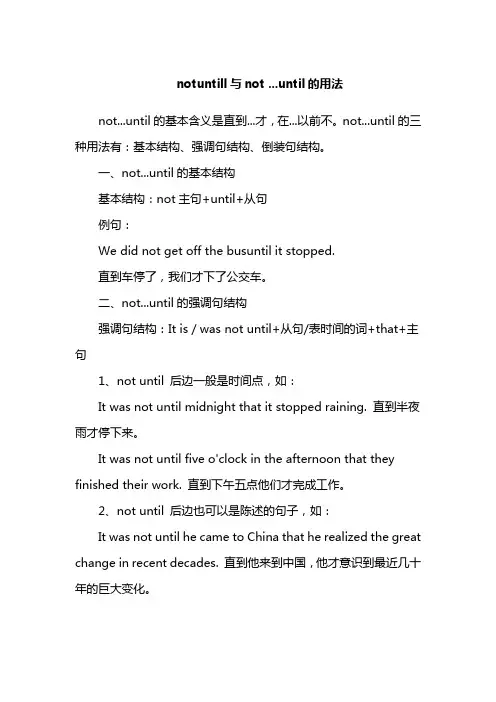 notuntill 与 not ...until 的用法

not...until 的基本含义是直到...才，在...以前不。not...until 的三种用法有：基本结构、强调句结构、倒装句结构。

一、not...until 的基本结构

基本结构：not 主句+until+从句

例句：

We did not get off the busuntil it stopped.

直到车停了，我们才下了公交车。

二、not...until 的强调句结构

强调句结构：It is / was not until+从句/表时间的词+that+主句

1、not until 后边一般是时间点，如：

It was not until midnight that it stopped raining. 直到半夜雨才停下来。

It was not until five o'clock in the afternoon that they finished their work. 直到下午五点他们才完成工作。

2、not until 后边也可以是陈述的句子，如：

It was not until he came to China that he realized the great change in recent decades. 直到他来到中国，他才意识到最近几十年的巨大变化。